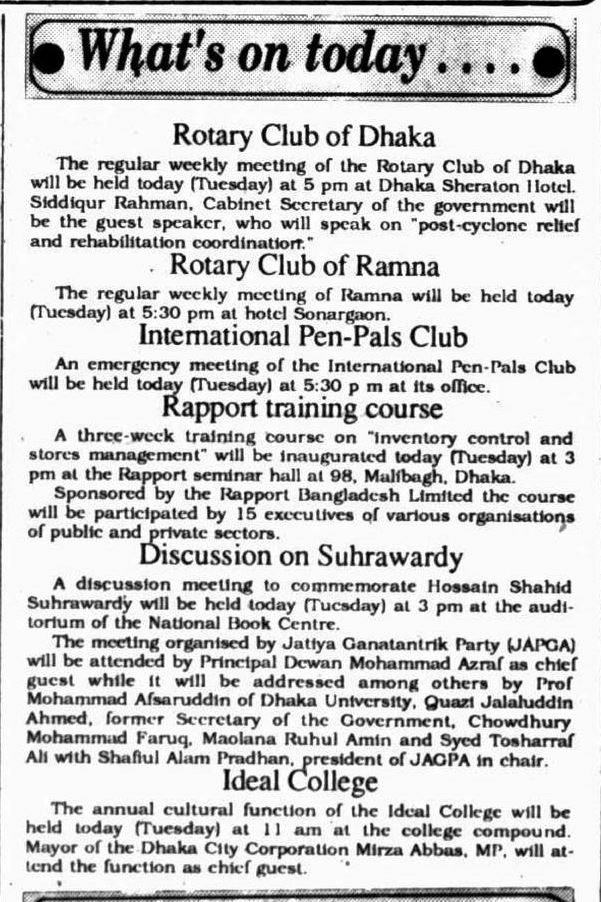 What's on today....

Rotary Club of Dhaka

The regular weekly meeting of the Rotary Club of Dhaka will be held today (Tuesday) at 5 pm at Dhaka Sheraton Hotel. Siddiqur Rahman, Cabinet Secretary of the government will be the guest speaker, who will speak on "post-cyclone relief and rehabilitation coordination."

Rotary Club of Ramna

The regular weekly meeting of Ramna will be held today (Tuesday) at 5:30 pm at hotel Sonargaon.

International Pen-Pals Club

An emergency meeting of the International Pen-Pals Club will be held today (Tuesday) at 5:30 p m at its office.

Rapport training course

A three-week training course on "inventory control and stores management" will be inaugurated today (Tuesday) at 3 pm at the Rapport seminar hall at 98, Malibagh, Dhaka.

Sponsored by the Rapport Bangladesh Limited the course will be participated by 15 executives of various organisations of public and private sectors.

Discussion on Suhrawardy

A discussion meeting to commemorate Hossain Shahid Suhrawardy will be held today (Tuesday) at 3 pm at the auditorium of the National Book Centre.

The meeting organised by Jatiya Ganatantrik Party (JAPGA) will be attended by Principal Dewan Mohammad Azraf as chief guest while it will be addressed among others by Prof Mohammad Afsaruddin of Dhaka University, Quazi Jalaluddin Ahmed, former Secretary of the Government, Chowdhury Mohammad Faruq, Maolana Ruhul Amin and Syed Tosharraf Ali with Shafiul Alam Pradhan, president of JAGPA in chair.

Ideal College

The annual cultural function of the Ideal College will be held today (Tuesday) at 11 am at the college compound. Mayor of the Dhaka City Corporation Mirza Abbas, MP, will attend the function as chief guest.